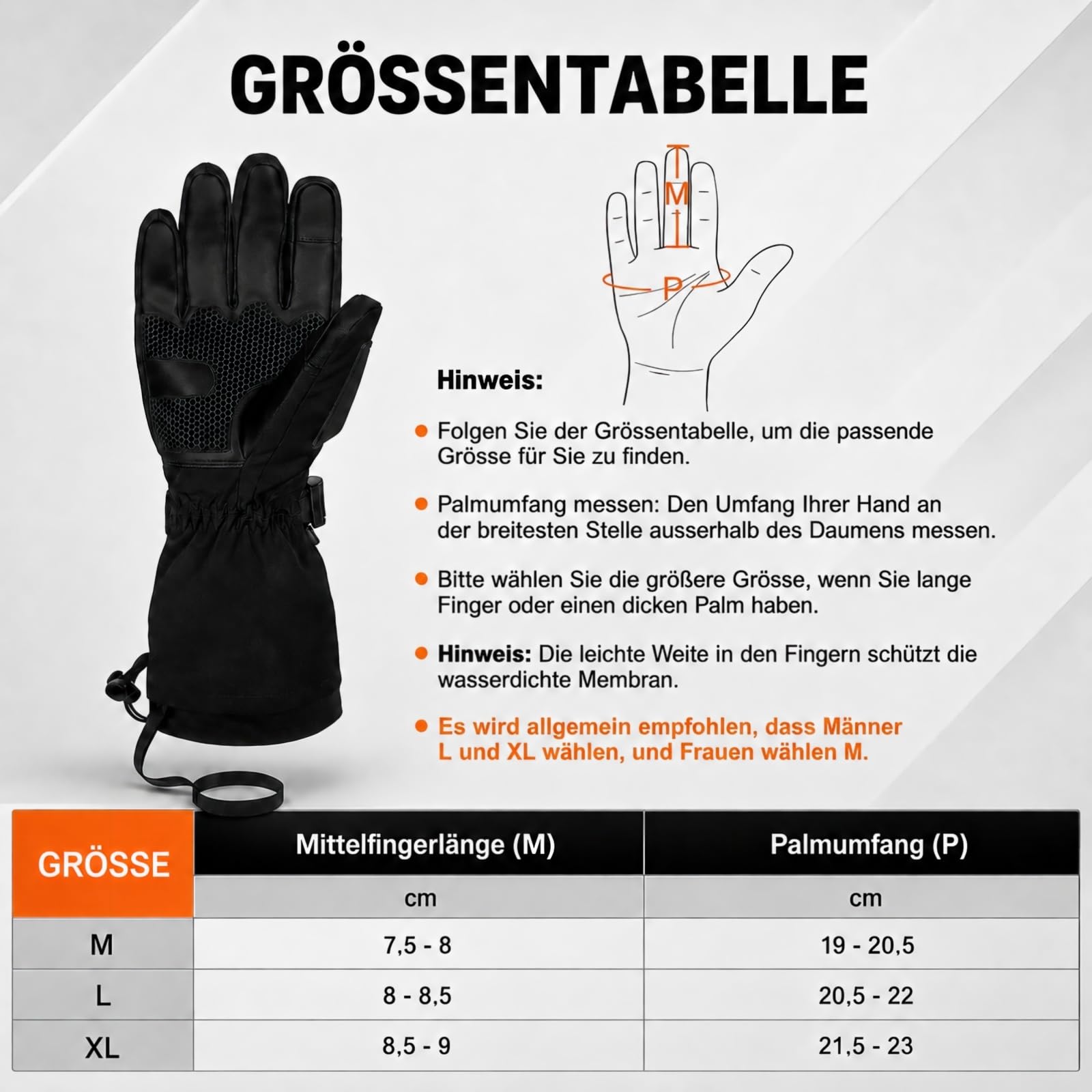 GRÖSSENTABELLE

M

P

Hinweis:

Folgen Sie der Grössentabelle, um die passende Grösse für Sie zu finden.

Palmumfang messen: Den Umfang Ihrer Hand an der breitesten Stelle ausserhalb des Daumens messen.

Bitte wählen Sie die größere Grösse, wenn Sie lange Finger oder einen dicken Palm haben.

Hinweis: Die leichte Weite in den Fingern schützt die wasserdichte Membran.

Es wird allgemein empfohlen, dass Männer L und XL wählen, und Frauen wählen M.

| GRÖSSE | Mittelfingerlänge (M) | Palmumfang (P) |
|---|---|---|
| | cm | cm |
| M | 7,5 - 8 | 19 - 20,5 |
| L | 8 - 8,5 | 20,5 - 22 |
| XL | 8,5 - 9 | 21,5 - 23 |